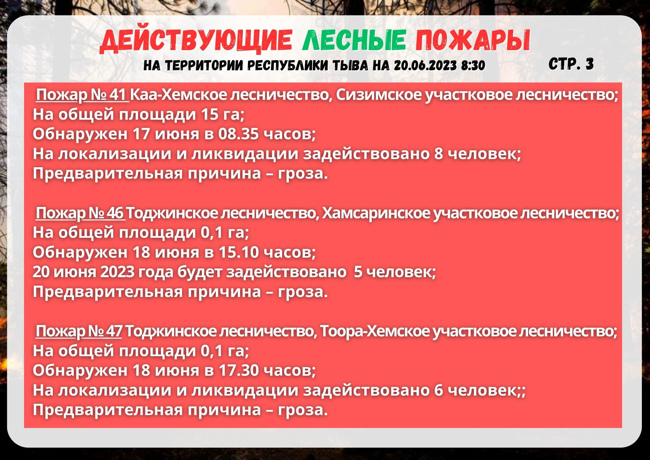 ДЕЙСТВУЮЩИЕ ЛЕСНЫЕ ПОЖАРЫ

НА ТЕРРИТОРИИ РЕСПУБЛИКИ ТЫВА НА 20.06.2023 8:30

СТР. 3

Пожар № 41 Каа-Хемское лесничество, Сизимское участковое лесничество;
На общей площади 15 га;
Обнаружен 17 июня в 08.35 часов;
На локализации и ликвидации задействовано 8 человек;
Предварительная причина – гроза.

Пожар № 46 Тоджинское лесничество, Хамсаринское участковое лесничество;
На общей площади 0,1 га;
Обнаружен 18 июня в 15.10 часов;
20 июня 2023 года будет задействовано 5 человек;
Предварительная причина – гроза.

Пожар № 47 Тоджинское лесничество, Тоора-Хемское участковое лесничество;
На общей площади 0,1 га;
Обнаружен 18 июня в 17.30 часов;
На локализации и ликвидации задействовано 6 человек;;
Предварительная причина – гроза.